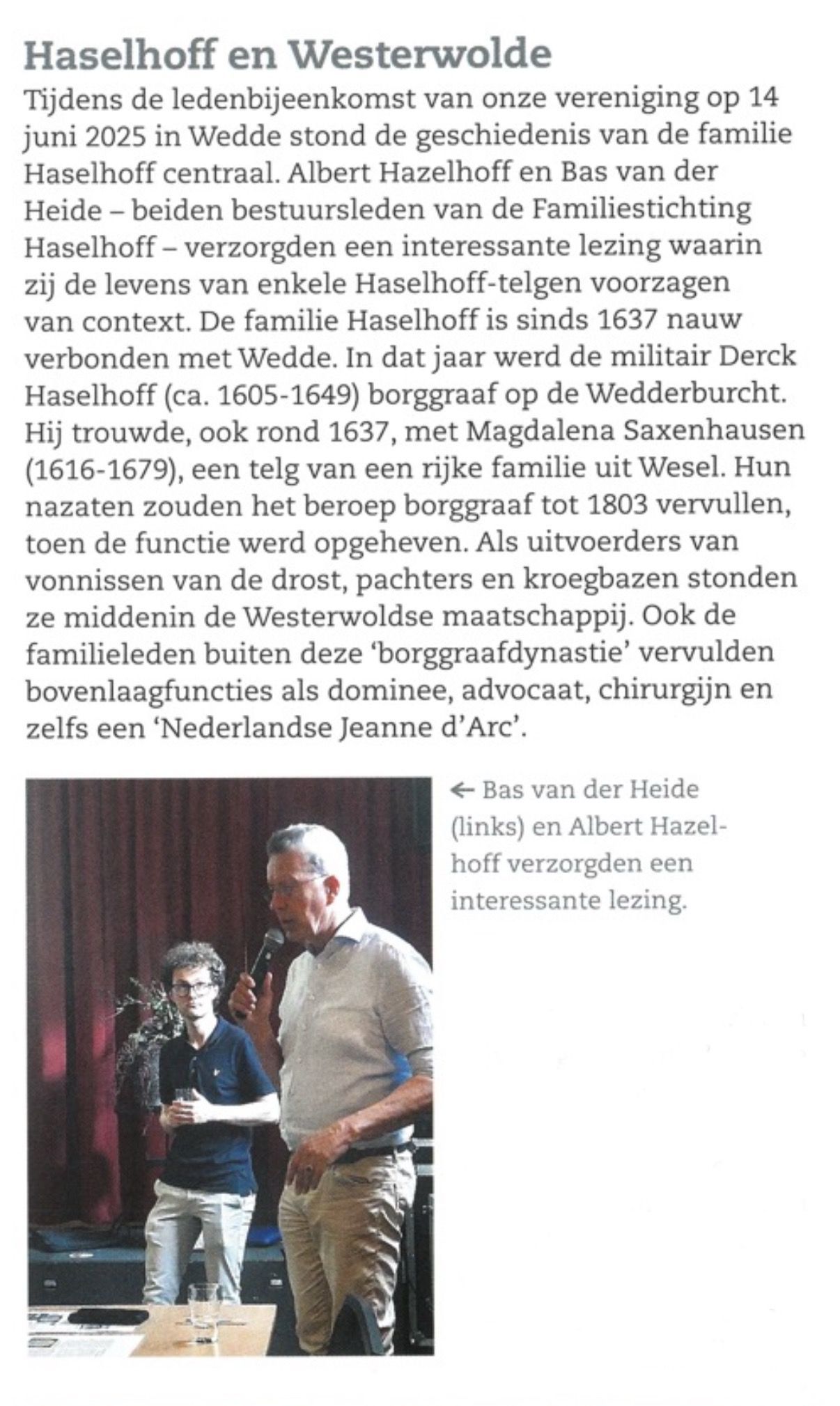 Haselhoff en Westerwolde

Tijdens de ledenbijeenkomst van onze vereniging op 14 juni 2025 in Wedde stond de geschiedenis van de familie Haselhoff centraal. Albert Hazelhoff en Bas van der Heide – beiden bestuursleden van de Familiestichting Haselhoff – verzorgden een interessante lezing waarin zij de levens van enkele Haselhoff-telgen voorzagen van context. De familie Haselhoff is sinds 1637 nauw verbonden met Wedde. In dat jaar werd de militair Derck Haselhoff (ca. 1605-1649) borggraaf op de Wedderburcht. Hij trouwde, ook rond 1637, met Magdalena Saxenhausen (1616-1679), een telg van een rijke familie uit Wesel. Hun nazaten zouden het beroep borggraaf tot 1803 vervullen, toen de functie werd opgeheven. Als uitvoerders van vonnissen van de drost, pachters en kroegbazen stonden ze middenin de Westerwoldse maatschappij. Ook de familieleden buiten deze 'borggraafdynastie' vervulden bovenlaagfuncties als dominee, advocaat, chirurgijn en zelfs een 'Nederlandse Jeanne d'Arc'.

← Bas van der Heide (links) en Albert Hazelhoff verzorgden een interessante lezing.